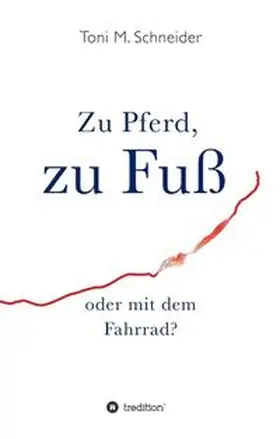 Toni M. Schneider

Zu Pferd,
zu Fuß

oder mit dem
Fahrrad?

tredition